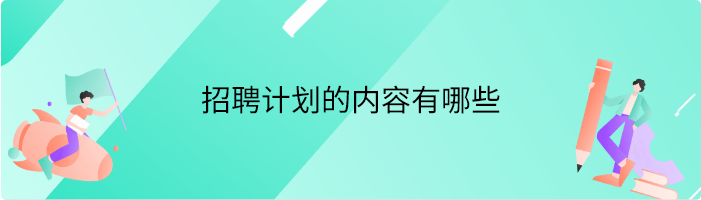 招聘计划的内容有哪些